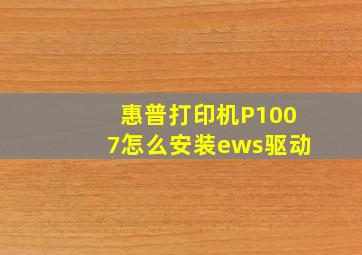 惠普打印机P1007怎么安装ews驱动